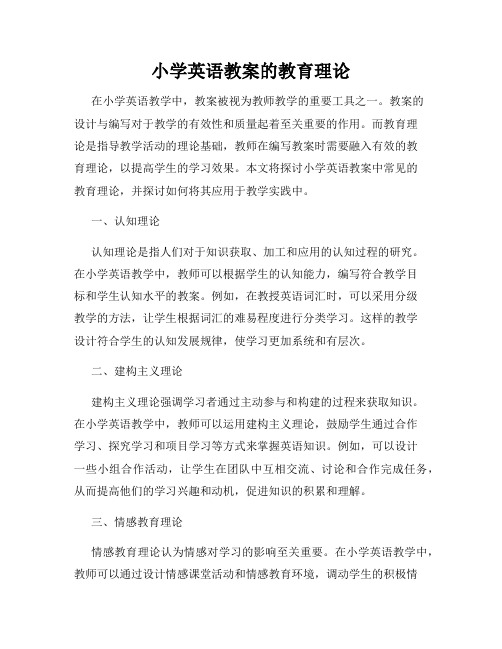 小学英语教案的教育理论

在小学英语教学中，教案被视为教师教学的重要工具之一。教案的设计与编写对于教学的有效性和质量起着至关重要的作用。而教育理论是指导教学活动的理论基础，教师在编写教案时需要融入有效的教育理论，以提高学生的学习效果。本文将探讨小学英语教案中常见的教育理论，并探讨如何将其应用于教学实践中。

一、认知理论

认知理论是指人们对于知识获取、加工和应用的认知过程的研究。在小学英语教学中，教师可以根据学生的认知能力，编写符合教学目标和学生认知水平的教案。例如，在教授英语词汇时，可以采用分级教学的方法，让学生根据词汇的难易程度进行分类学习。这样的教学设计符合学生的认知发展规律，使学习更加系统和有层次。

二、建构主义理论

建构主义理论强调学习者通过主动参与和构建的过程来获取知识。在小学英语教学中，教师可以运用建构主义理论，鼓励学生通过合作学习、探究学习和项目学习等方式来掌握英语知识。例如，可以设计一些小组合作活动，让学生在团队中互相交流、讨论和合作完成任务，从而提高他们的学习兴趣和动机，促进知识的积累和理解。

三、情感教育理论

情感教育理论认为情感对学习的影响至关重要。在小学英语教学中，教师可以通过设计情感课堂活动和情感教育环境，调动学生的积极情